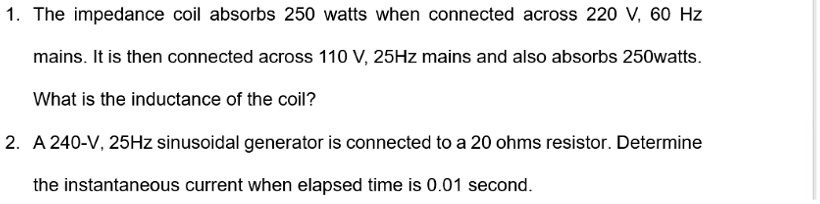 1. The impedance coil absorbs 250 watts when connected across 220 V, 60 Hz mains. It is then connected across 110 V, 25Hz mains and also absorbs 250watts. What is the inductance of the coil?

2. A 240-V, 25Hz sinusoidal generator is connected to a 20 ohms resistor. Determine the instantaneous current when elapsed time is 0.01 second.